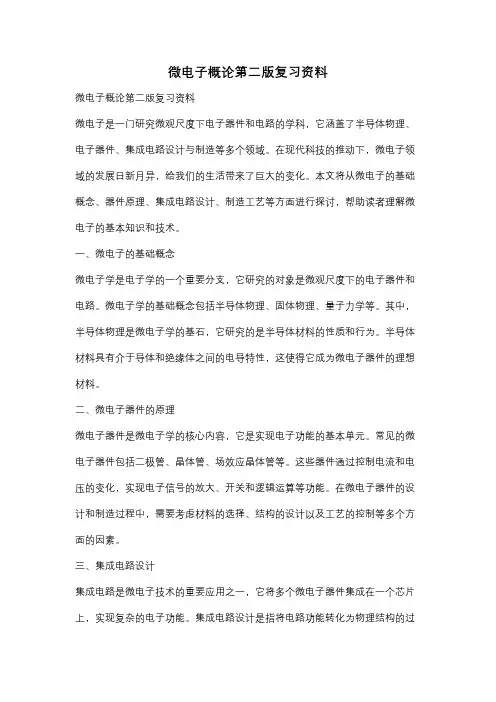 微电子概论第二版复习资料

微电子概论第二版复习资料

微电子是一门研究微观尺度下电子器件和电路的学科，它涵盖了半导体物理、电子器件、集成电路设计与制造等多个领域。在现代科技的推动下，微电子领域的发展日新月异，给我们的生活带来了巨大的变化。本文将从微电子的基础概念、器件原理、集成电路设计、制造工艺等方面进行探讨，帮助读者理解微电子的基本知识和技术。

一、微电子的基础概念

微电子学是电子学的一个重要分支，它研究的对象是微观尺度下的电子器件和电路。微电子学的基础概念包括半导体物理、固体物理、量子力学等。其中，半导体物理是微电子学的基石，它研究的是半导体材料的性质和行为。半导体材料具有介于导体和绝缘体之间的电导特性，这使得它成为微电子器件的理想材料。

二、微电子器件的原理

微电子器件是微电子学的核心内容，它是实现电子功能的基本单元。常见的微电子器件包括二极管、晶体管、场效应晶体管等。这些器件通过控制电流和电压的变化，实现电子信号的放大、开关和逻辑运算等功能。在微电子器件的设计和制造过程中，需要考虑材料的选择、结构的设计以及工艺的控制等多个方面的因素。

三、集成电路设计

集成电路是微电子技术的重要应用之一，它将多个微电子器件集成在一个芯片上，实现复杂的电子功能。集成电路设计是指将电路功能转化为物理结构的过